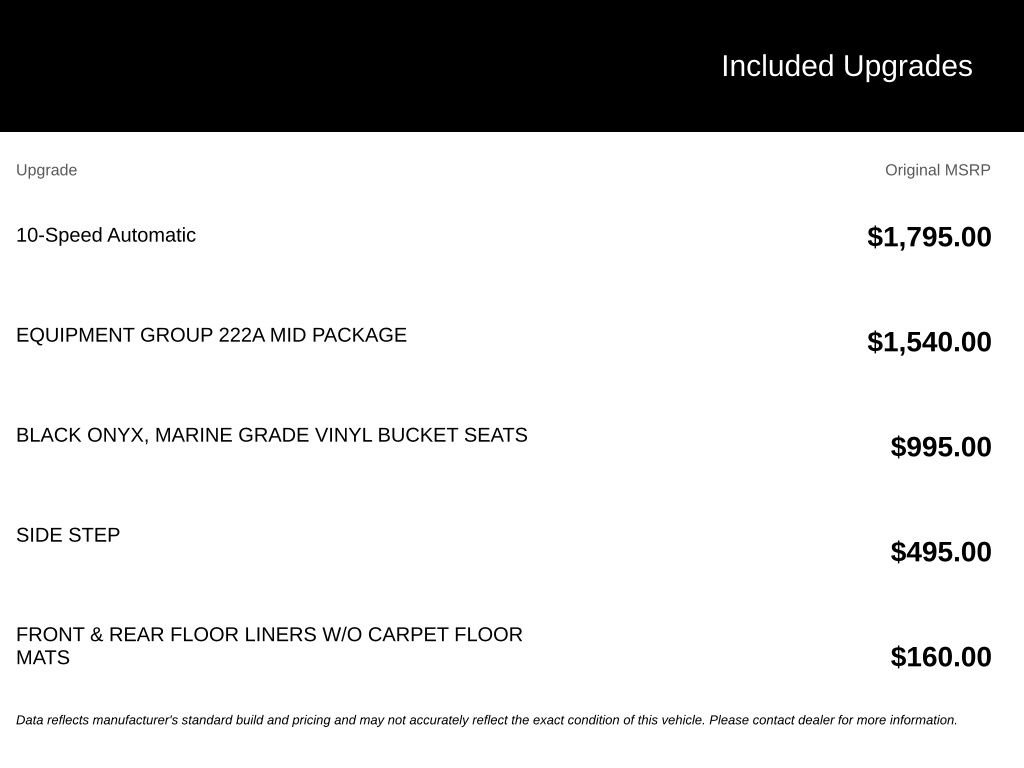 Included Upgrades

| Upgrade | Original MSRP |
|---|---|
| 10-Speed Automatic | $1,795.00 |
| EQUIPMENT GROUP 222A MID PACKAGE | $1,540.00 |
| BLACK ONYX, MARINE GRADE VINYL BUCKET SEATS | $995.00 |
| SIDE STEP | $495.00 |
| FRONT & REAR FLOOR LINERS W/O CARPET FLOOR MATS | $160.00 |

Data reflects manufacturer's standard build and pricing and may not accurately reflect the exact condition of this vehicle. Please contact dealer for more information.